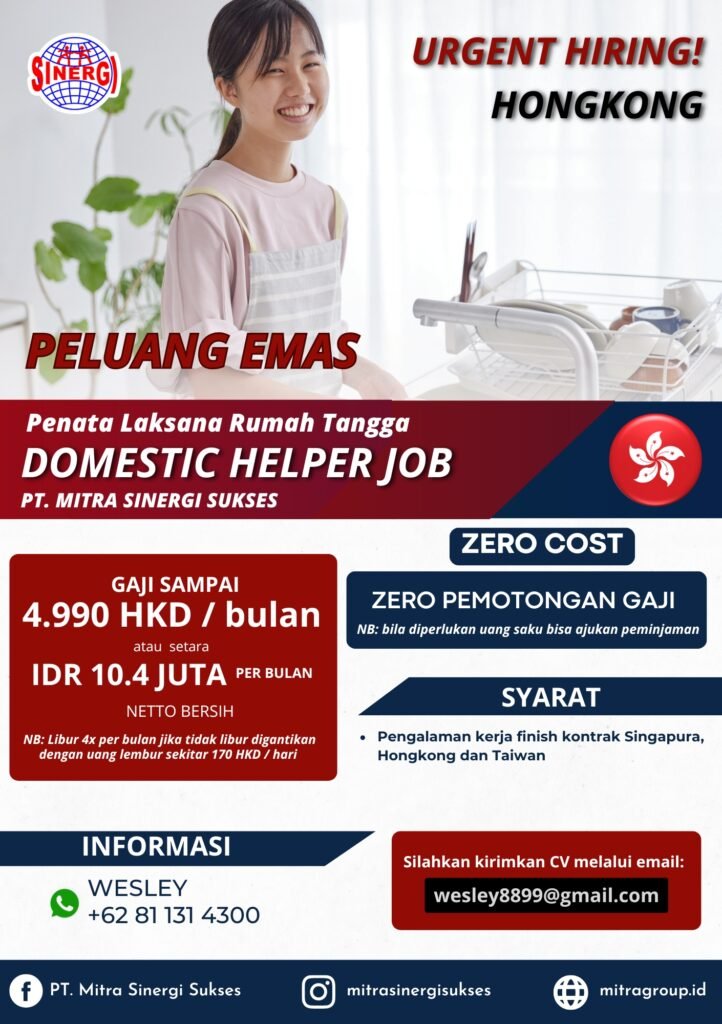 SINERGI

URGENT HIRING!
HONGKONG

PELUANG EMAS

Penata Laksana Rumah Tangga
DOMESTIC HELPER JOB
PT. MITRA SINERGI SUKSES

GAJI SAMPAI
4.990 HKD / bulan
atau setara
IDR 10.4 JUTA PER BULAN
NETTO BERSIH

NB: Libur 4x per bulan jika tidak libur digantikan dengan uang lembur sekitar 170 HKD / hari

ZERO COST

ZERO PEMOTONGAN GAJI
NB: bila diperlukan uang saku bisa ajukan peminjaman

SYARAT

• Pengalaman kerja finish kontrak Singapura, Hongkong dan Taiwan

INFORMASI

WESLEY
+62 81 131 4300

Silahkan kirimkan CV melalui email:
wesley8899@gmail.com

PT. Mitra Sinergi Sukses
mitrasinergisukses
mitragroup.id